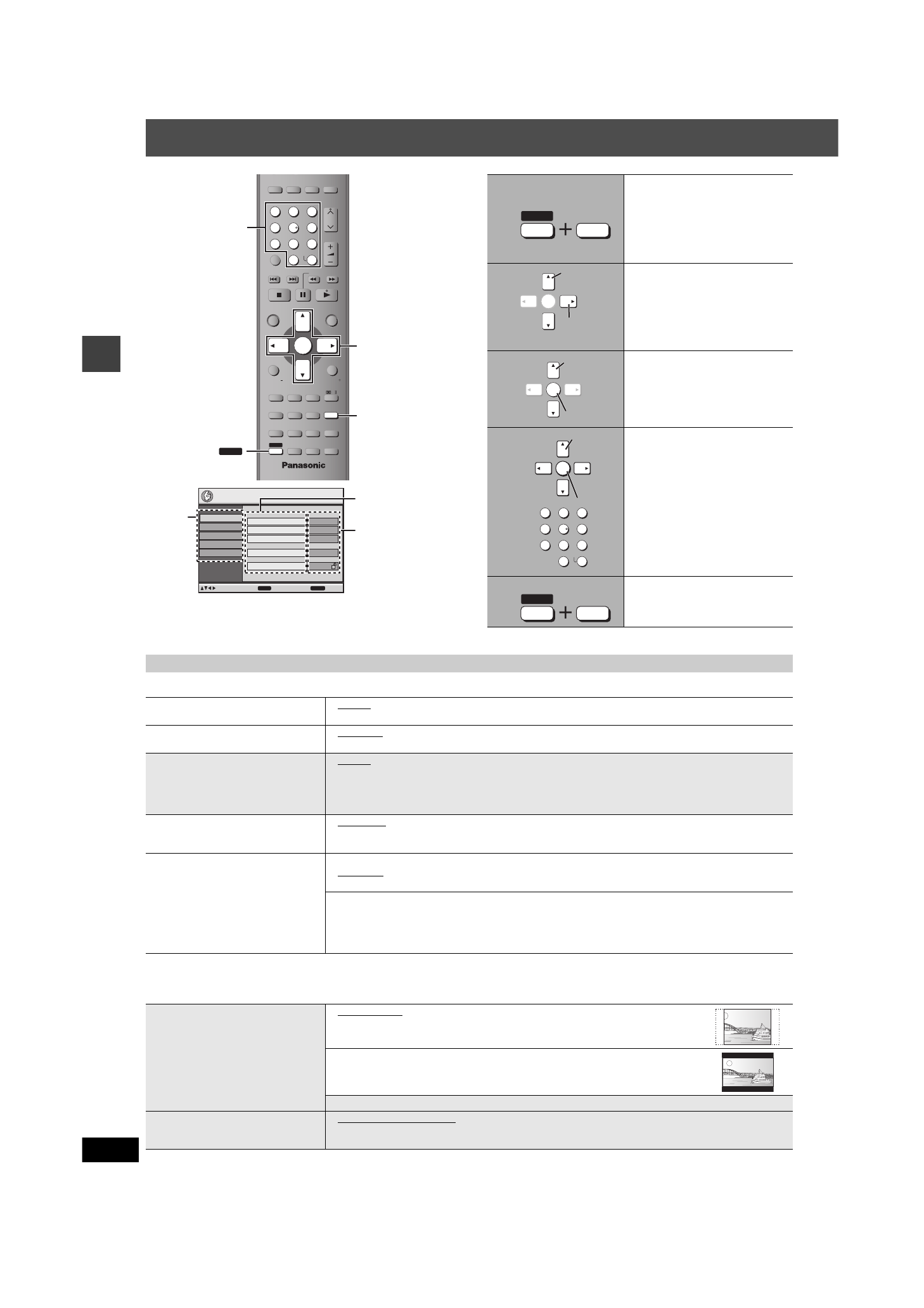 Panasonic